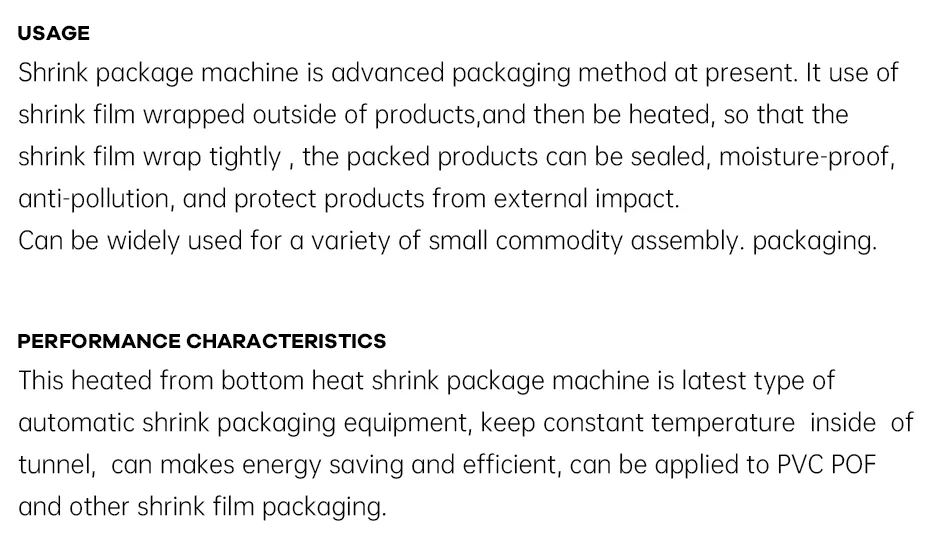 USAGE

Shrink package machine is advanced packaging method at present. It use of shrink film wrapped outside of products,and then be heated, so that the shrink film wrap tightly , the packed products can be sealed, moisture-proof, anti-pollution, and protect products from external impact.
Can be widely used for a variety of small commodity assembly. packaging.

PERFORMANCE CHARACTERISTICS

This heated from bottom heat shrink package machine is latest type of automatic shrink packaging equipment, keep constant temperature inside of tunnel, can makes energy saving and efficient, can be applied to PVC POF and other shrink film packaging.